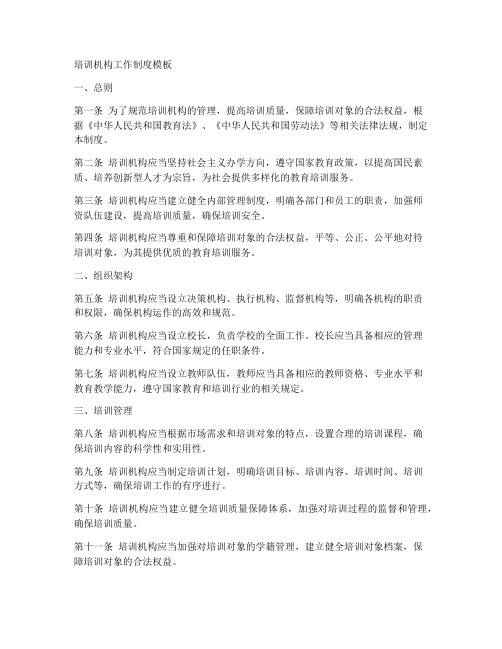 培训机构工作制度模板

一、总则

第一条 为了规范培训机构的管理，提高培训质量，保障培训对象的合法权益，根据《中华人民共和国教育法》、《中华人民共和国劳动法》等相关法律法规，制定本制度。

第二条 培训机构应当坚持社会主义办学方向，遵守国家教育政策，以提高国民素质、培养创新型人才为宗旨，为社会提供多样化的教育培训服务。

第三条 培训机构应当建立健全内部管理制度，明确各部门和员工的职责，加强师资队伍建设，提高培训质量，确保培训安全。

第四条 培训机构应当尊重和保障培训对象的合法权益，平等、公正、公平地对待培训对象，为其提供优质的教育培训服务。

二、组织架构

第五条 培训机构应当设立决策机构、执行机构、监督机构等，明确各机构的职责和权限，确保机构运作的高效和规范。

第六条 培训机构应当设立校长，负责学校的全面工作。校长应当具备相应的管理能力和专业水平，符合国家规定的任职条件。

第七条 培训机构应当设立教师队伍，教师应当具备相应的教师资格、专业水平和教育教学能力，遵守国家教育和培训行业的相关规定。

三、培训管理

第八条 培训机构应当根据市场需求和培训对象的特点，设置合理的培训课程，确保培训内容的科学性和实用性。

第九条 培训机构应当制定培训计划，明确培训目标、培训内容、培训时间、培训方式等，确保培训工作的有序进行。

第十条 培训机构应当建立健全培训质量保障体系，加强对培训过程的监督和管理，确保培训质量。

第十一条 培训机构应当加强对培训对象的学籍管理，建立健全培训对象档案，保障培训对象的合法权益。